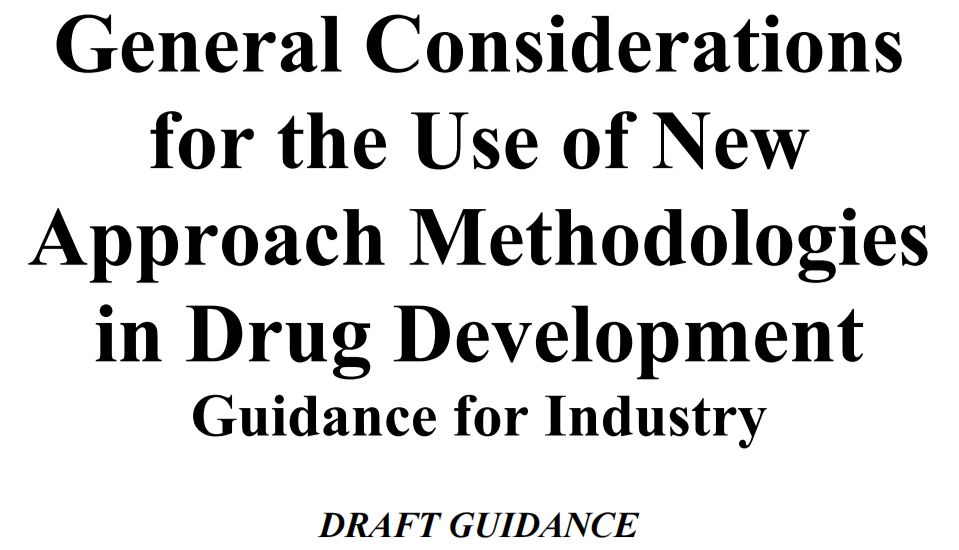 General Considerations for the Use of New Approach Methodologies in Drug Development
Guidance for Industry

DRAFT GUIDANCE